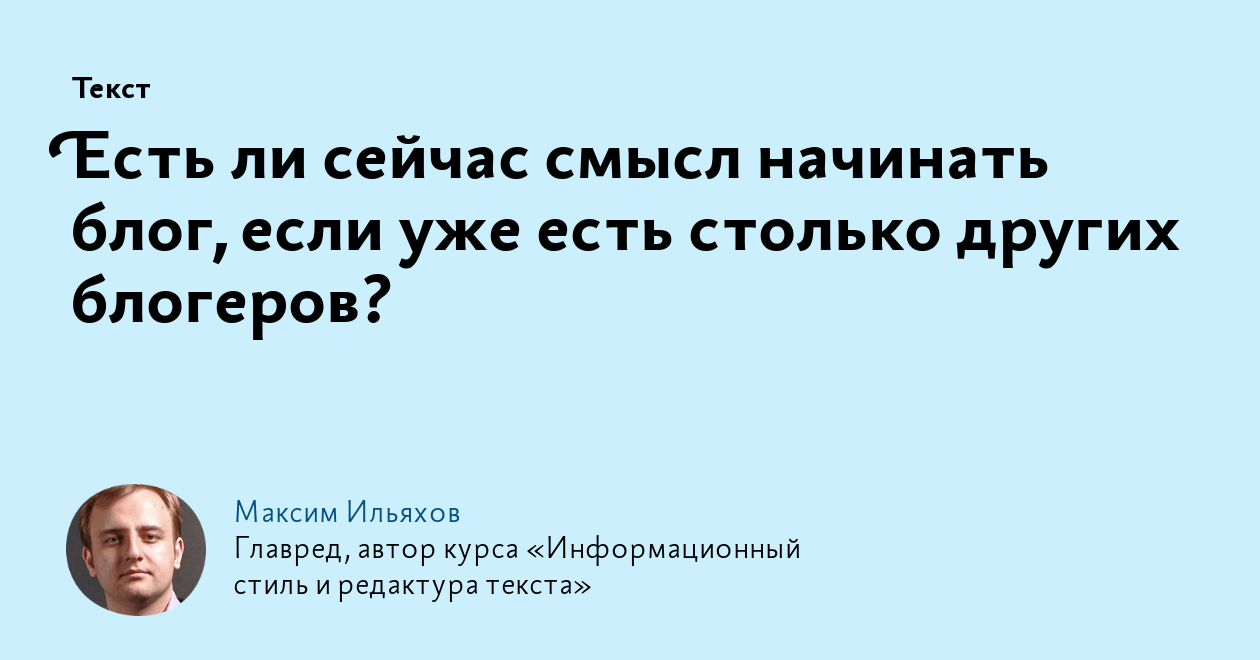 Текст

Есть ли сейчас смысл начинать блог, если уже есть столько других блогеров?

Максим Ильяхов
Главред, автор курса «Информационный стиль и редактура текста»